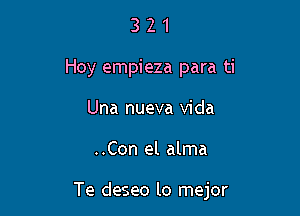 3 2 1

Hoy empieza para ti

Una nueva vida

..Con el alma

Te deseo lo mejor